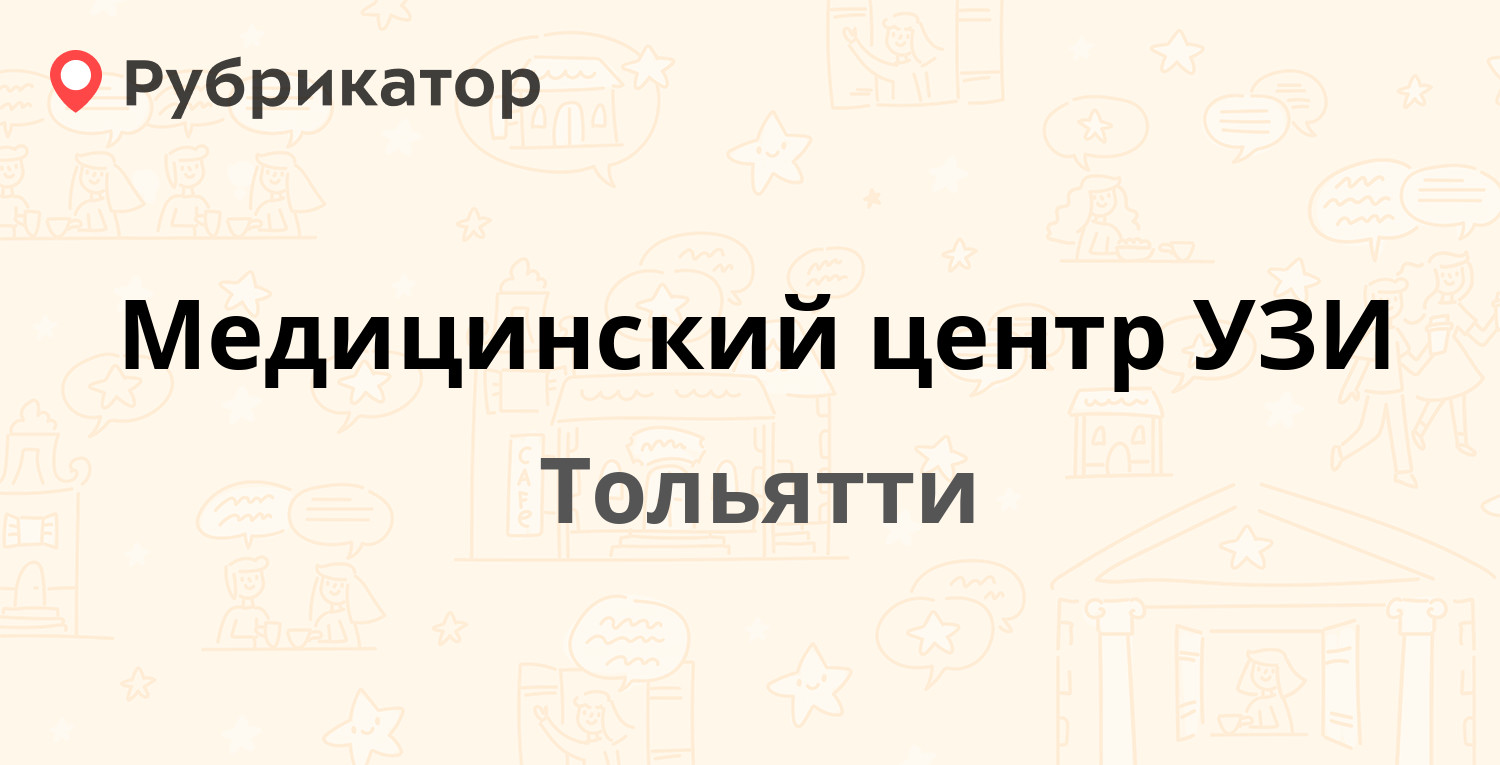 Рубрикатор

Медицинский центр УЗИ

Тольятти